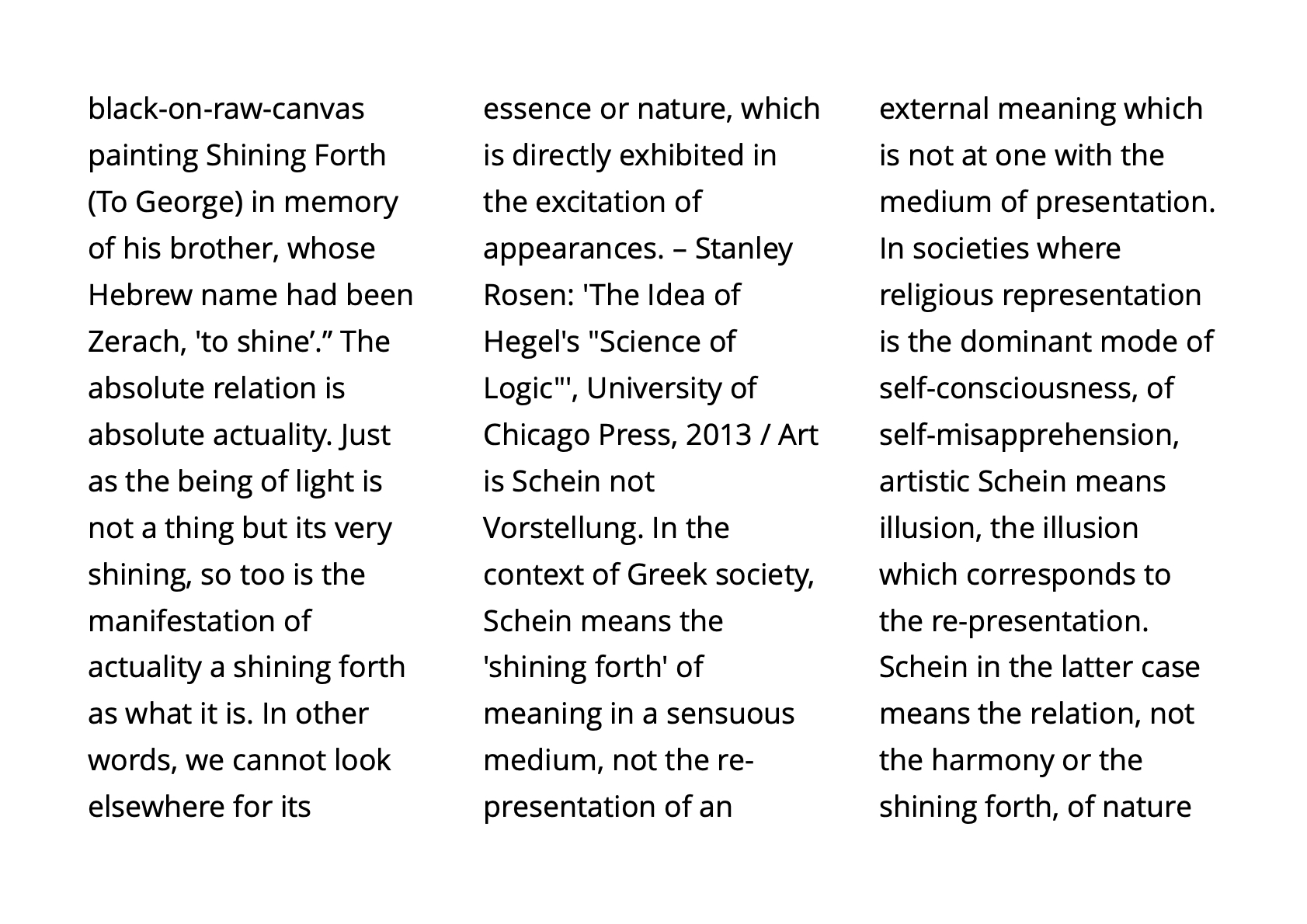 black-on-raw-canvas painting Shining Forth (To George) in memory of his brother, whose Hebrew name had been Zerach, 'to shine'." The absolute relation is absolute actuality. Just as the being of light is not a thing but its very shining, so too is the manifestation of actuality a shining forth as what it is. In other words, we cannot look elsewhere for its

essence or nature, which is directly exhibited in the excitation of appearances. – Stanley Rosen: 'The Idea of Hegel's "Science of Logic"', University of Chicago Press, 2013 / Art is Schein not Vorstellung. In the context of Greek society, Schein means the 'shining forth' of meaning in a sensuous medium, not the re-presentation of an

external meaning which is not at one with the medium of presentation. In societies where religious representation is the dominant mode of self-consciousness, of self-misapprehension, artistic Schein means illusion, the illusion which corresponds to the re-presentation. Schein in the latter case means the relation, not the harmony or the shining forth, of nature